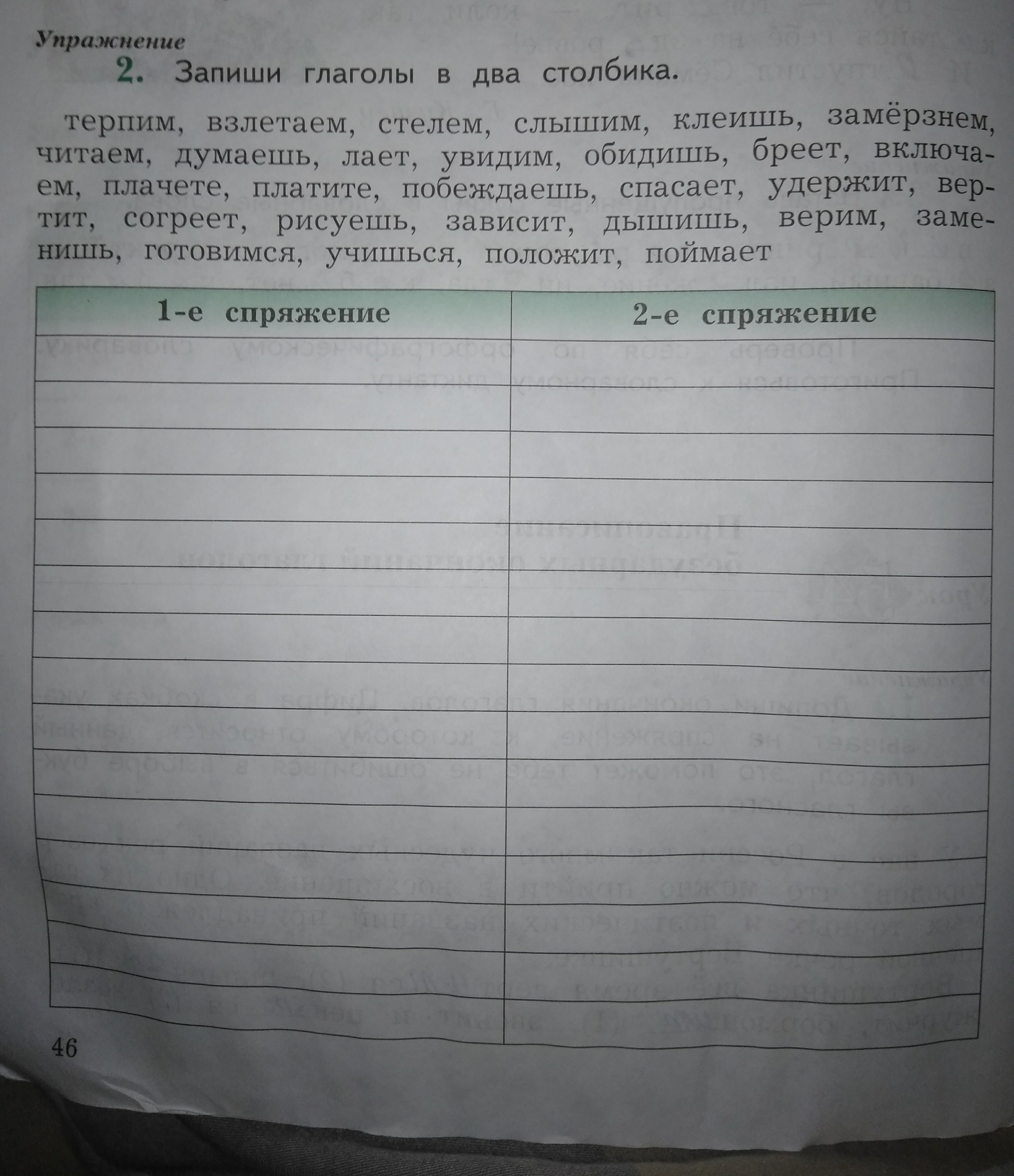 Упражнение
2. Запиши глаголы в два столбика.

терпим, взлетаем, стелем, слышим, клеишь, замёрзнем, читаем, думаешь, лает, увидим, обидишь, бреет, включаем, плачете, платите, побеждаешь, спасает, удержит, вертит, согреет, рисуешь, зависит, дышишь, верим, заменишь, готовимся, учишься, положит, поймает

| 1-е спряжение | 2-е спряжение |
|---|---|
| | |
| | |
| | |
| | |
| | |
| | |
| | |
| | |
| | |
| | |
| | |
| | |
| | |
| | |
| | |

46